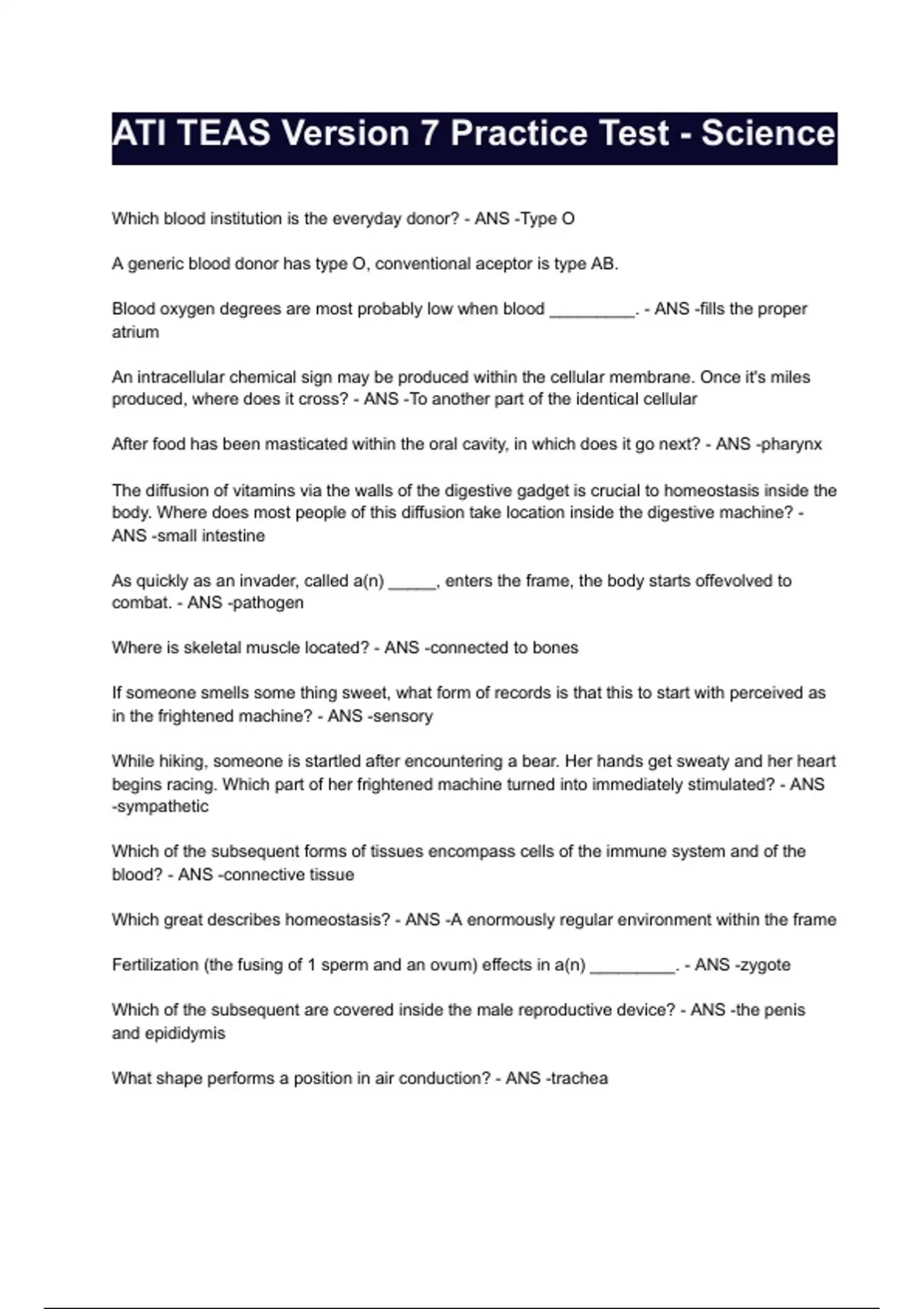 ATI TEAS Version 7 Practice Test - Science

Which blood institution is the everyday donor? - ANS -Type O

A generic blood donor has type O, conventional aceptor is type AB.

Blood oxygen degrees are most probably low when blood _________. - ANS -fills the proper atrium

An intracellular chemical sign may be produced within the cellular membrane. Once it's miles produced, where does it cross? - ANS -To another part of the identical cellular

After food has been masticated within the oral cavity, in which does it go next? - ANS -pharynx

The diffusion of vitamins via the walls of the digestive gadget is crucial to homeostasis inside the body. Where does most people of this diffusion take location inside the digestive machine? - ANS -small intestine

As quickly as an invader, called a(n) _____, enters the frame, the body starts offevolved to combat. - ANS -pathogen

Where is skeletal muscle located? - ANS -connected to bones

If someone smells some thing sweet, what form of records is that this to start with perceived as in the frightened machine? - ANS -sensory

While hiking, someone is startled after encountering a bear. Her hands get sweaty and her heart begins racing. Which part of her frightened machine turned into immediately stimulated? - ANS -sympathetic

Which of the subsequent forms of tissues encompass cells of the immune system and of the blood? - ANS -connective tissue

Which great describes homeostasis? - ANS -A enormously regular environment within the frame

Fertilization (the fusing of 1 sperm and an ovum) effects in a(n) _________. - ANS -zygote

Which of the subsequent are covered inside the male reproductive device? - ANS -the penis and epididymis

What shape performs a position in air conduction? - ANS -trachea